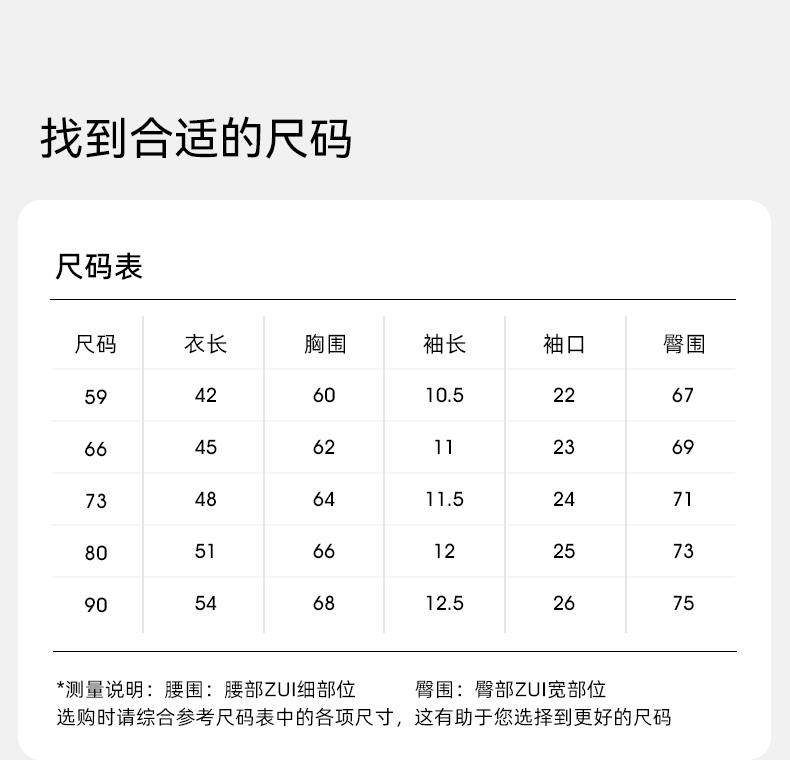 找到合适的尺码

尺码表

| 尺码 | 衣长 | 胸围 | 袖长 | 袖口 | 臀围 |
|---|---|---|---|---|---|
| 59 | 42 | 60 | 10.5 | 22 | 67 |
| 66 | 45 | 62 | 11 | 23 | 69 |
| 73 | 48 | 64 | 11.5 | 24 | 71 |
| 80 | 51 | 66 | 12 | 25 | 73 |
| 90 | 54 | 68 | 12.5 | 26 | 75 |

*测量说明：腰围：腰部ZUI细部位　　臀围：臀部ZUI宽部位
选购时请综合参考尺码表中的各项尺寸，这有助于您选择到更好的尺码